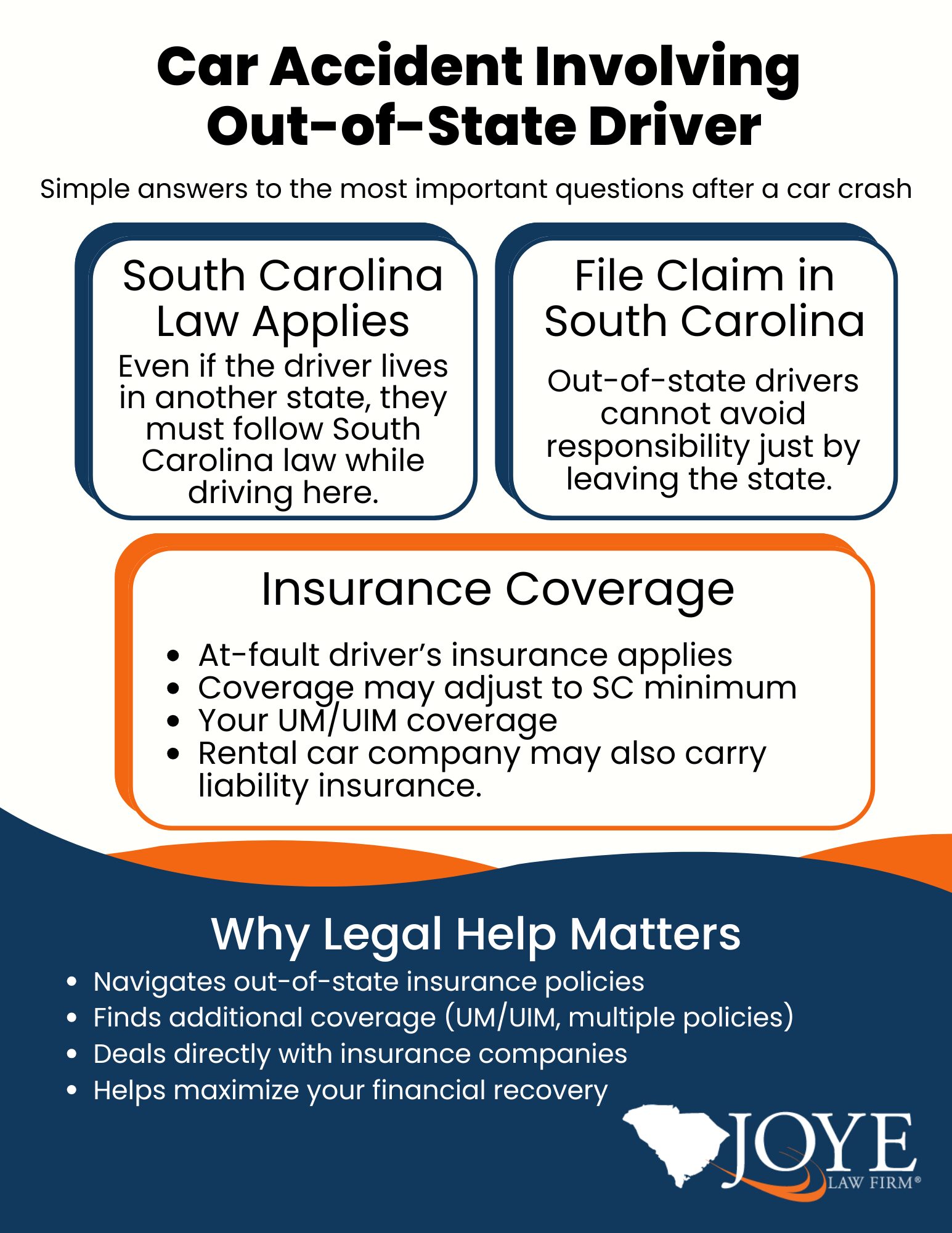 Car Accident Involving Out-of-State Driver

Simple answers to the most important questions after a car crash

South Carolina Law Applies

Even if the driver lives in another state, they must follow South Carolina law while driving here.

File Claim in South Carolina

Out-of-state drivers cannot avoid responsibility just by leaving the state.

Insurance Coverage

- At-fault driver's insurance applies
- Coverage may adjust to SC minimum
- Your UM/UIM coverage
- Rental car company may also carry liability insurance.

Why Legal Help Matters

- Navigates out-of-state insurance policies
- Finds additional coverage (UM/UIM, multiple policies)
- Deals directly with insurance companies
- Helps maximize your financial recovery

JOYE LAW FIRM®